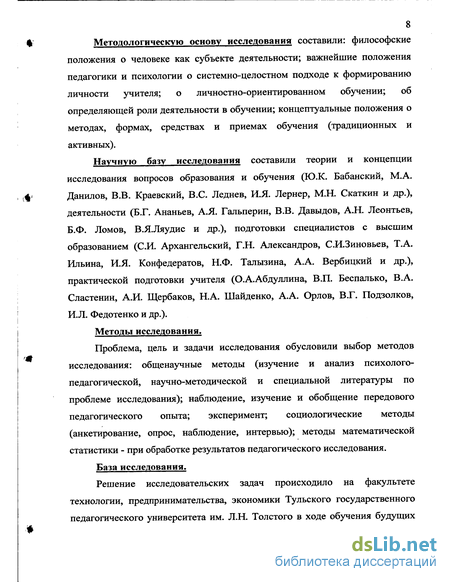 8

Методологическую основу исследования составили: философские положения о человеке как субъекте деятельности; важнейшие положения педагогики и психологии о системно-целостном подходе к формированию личности учителя; о личностно-ориентированном обучении; об определяющей роли деятельности в обучении; концептуальные положения о методах, формах, средствах и приемах обучения (традиционных и активных).

Научную базу исследования составили теории и концепции исследования вопросов образования и обучения (Ю.К. Бабанский, М.А. Данилов, В.В. Краевский, В.С. Леднев, И.Я. Лернер, М.Н. Скаткин и др.), деятельности (Б.Г. Ананьев, А.Я. Гальперин, В.В. Давыдов, А.Н. Леонтьев, Б.Ф. Ломов, В.Я.Ляудис и др.), подготовки специалистов с высшим образованием (С.И. Архангельский, Г.Н. Александров, С.И.Зиновьев, Т.А. Ильина, И.Я. Конфедератов, Н.Ф. Талызина, А.А. Вербицкий и др.), практической подготовки учителя (О.А.Абдуллина, В.П. Беспалько, В.А. Сластенин, А.И. Щербаков, Н.А. Шайденко, А.А. Орлов, В.Г. Подзолков, И.Л. Федотенко и др.).

Методы исследования.

Проблема, цель и задачи исследования обусловили выбор методов исследования: общенаучные методы (изучение и анализ психолого-педагогической, научно-методической и специальной литературы по проблеме исследования); наблюдение, изучение и обобщение передового педагогического опыта; эксперимент; социологические методы (анкетирование, опрос, наблюдение, интервью); методы математической статистики - при обработке результатов педагогического исследования.

База исследования.

Решение исследовательских задач происходило на факультете технологии, предпринимательства, экономики Тульского государственного педагогического университета им. Л.Н. Толстого в ходе обучения будущих

dsLib.net
библиотека диссертаций